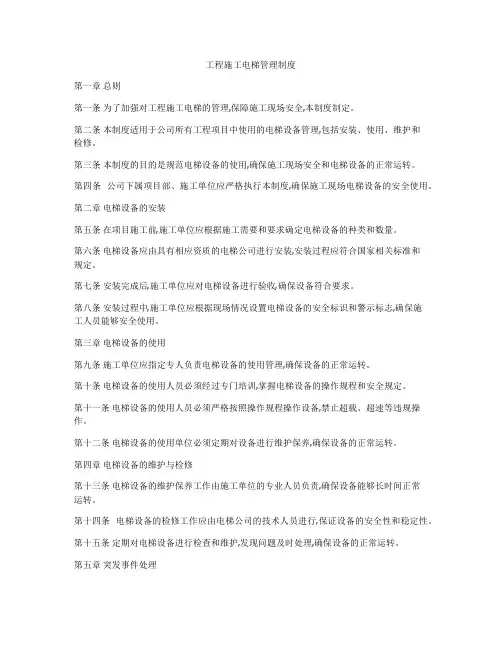 工程施工电梯管理制度

第一章 总则

第一条 为了加强对工程施工电梯的管理,保障施工现场安全,本制度制定。

第二条 本制度适用于公司所有工程项目中使用的电梯设备管理,包括安装、使用、维护和检修。

第三条 本制度的目的是规范电梯设备的使用,确保施工现场安全和电梯设备的正常运转。

第四条 公司下属项目部、施工单位应严格执行本制度,确保施工现场电梯设备的安全使用。

第二章 电梯设备的安装

第五条 在项目施工前,施工单位应根据施工需要和要求确定电梯设备的种类和数量。

第六条 电梯设备应由具有相应资质的电梯公司进行安装,安装过程应符合国家相关标准和规定。

第七条 安装完成后,施工单位应对电梯设备进行验收,确保设备符合要求。

第八条 安装过程中,施工单位应根据现场情况设置电梯设备的安全标识和警示标志,确保施工人员能够安全使用。

第三章 电梯设备的使用

第九条 施工单位应指定专人负责电梯设备的使用管理,确保设备的正常运转。

第十条 电梯设备的使用人员必须经过专门培训,掌握电梯设备的操作规程和安全规定。

第十一条 电梯设备的使用人员必须严格按照操作规程操作设备,禁止超载、超速等违规操作。

第十二条 电梯设备的使用单位必须定期对设备进行维护保养,确保设备的正常运转。

第四章 电梯设备的维护与检修

第十三条 电梯设备的维护保养工作由施工单位的专业人员负责,确保设备能够长时间正常运转。

第十四条 电梯设备的检修工作应由电梯公司的技术人员进行,保证设备的安全性和稳定性。

第十五条 定期对电梯设备进行检查和维护,发现问题及时处理,确保设备的正常运转。

第五章 突发事件处理